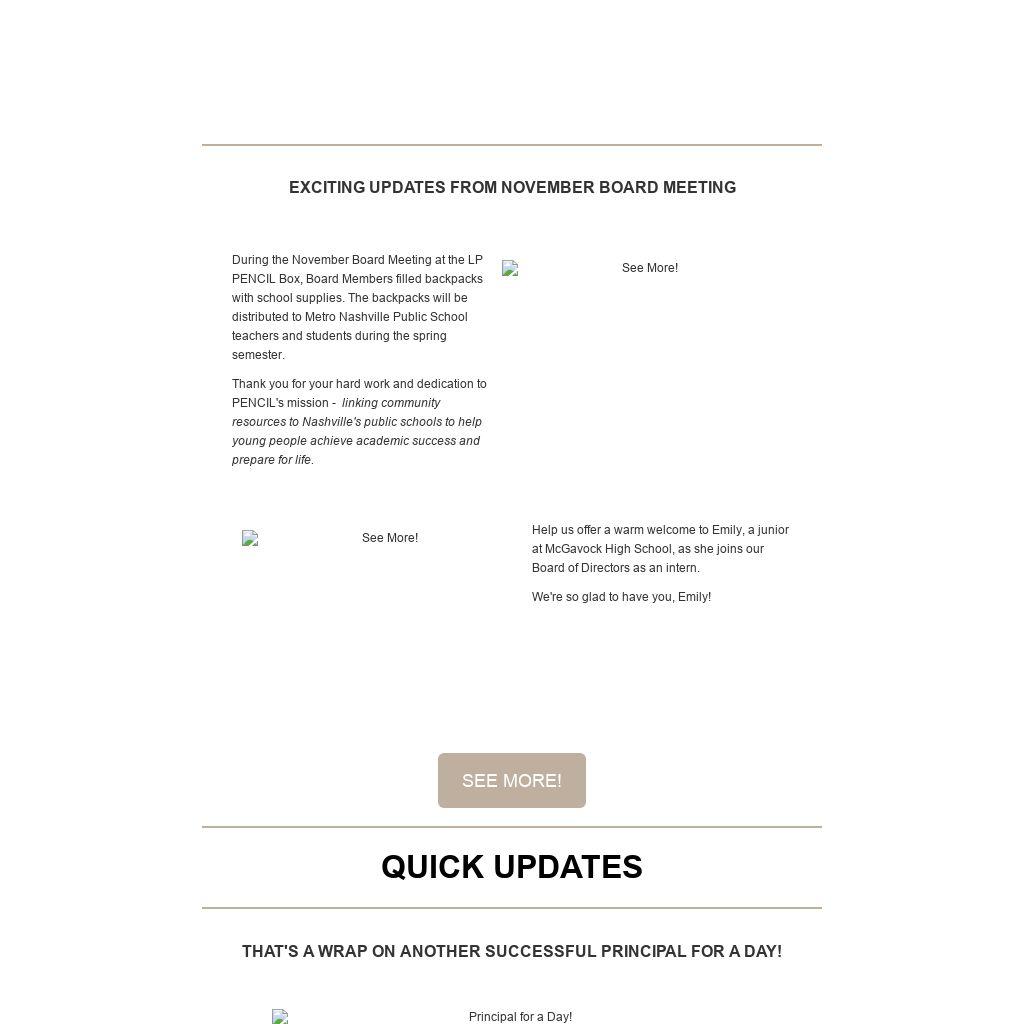 EXCITING UPDATES FROM NOVEMBER BOARD MEETING

During the November Board Meeting at the LP PENCIL Box, Board Members filled backpacks with school supplies. The backpacks will be distributed to Metro Nashville Public School teachers and students during the spring semester.

Thank you for your hard work and dedication to PENCIL's mission - linking community resources to Nashville's public schools to help young people achieve academic success and prepare for life.

See More!

See More!

Help us offer a warm welcome to Emily, a junior at McGavock High School, as she joins our Board of Directors as an intern.

We're so glad to have you, Emily!

SEE MORE!

QUICK UPDATES

THAT'S A WRAP ON ANOTHER SUCCESSFUL PRINCIPAL FOR A DAY!

Principal for a Day!